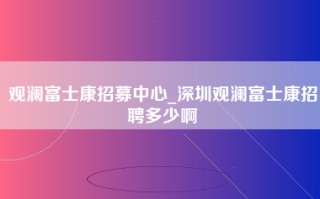 观澜富士康招募中心_深圳观澜富士康招聘多少啊